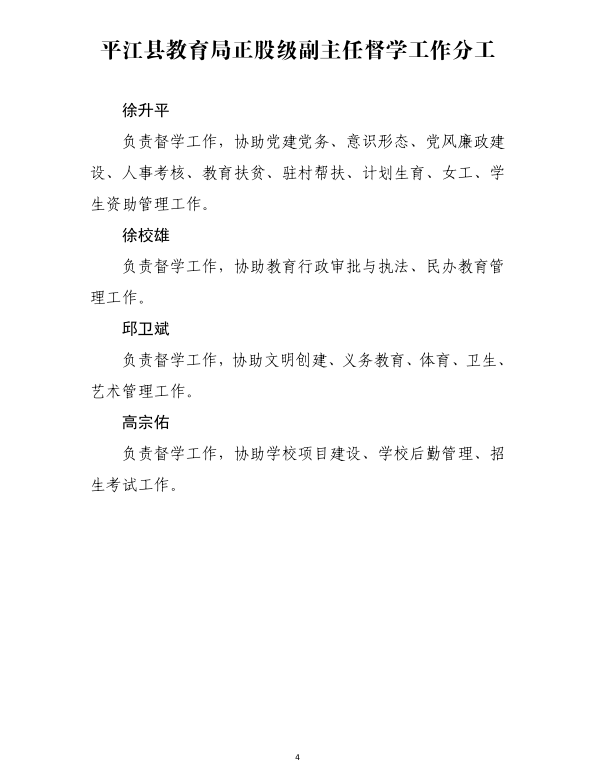 平江县教育局正股级副主任督学工作分工

徐升平

负责督学工作，协助党建党务、意识形态、党风廉政建设、人事考核、教育扶贫、驻村帮扶、计划生育、女工、学生资助管理工作。

徐校雄

负责督学工作，协助教育行政审批与执法、民办教育管理工作。

邱卫斌

负责督学工作，协助文明创建、义务教育、体育、卫生、艺术管理工作。

高宗佑

负责督学工作，协助学校项目建设、学校后勤管理、招生考试工作。

4